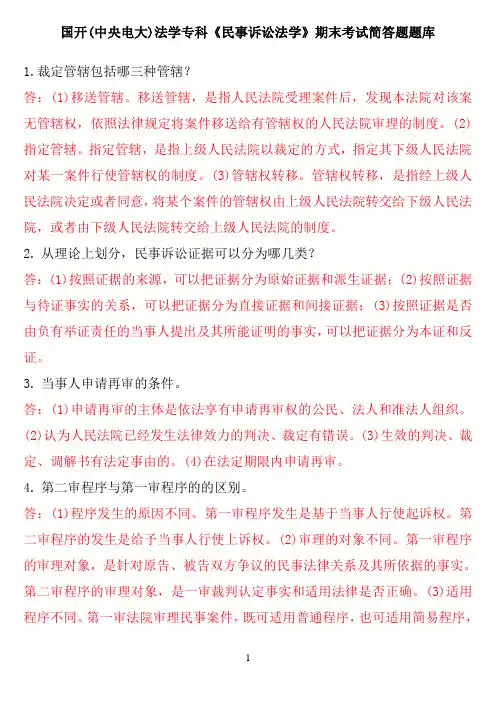 国开(中央电大)法学专科《民事诉讼法学》期末考试简答题题库

1.裁定管辖包括哪三种管辖？

答：(1)移送管辖。移送管辖，是指人民法院受理案件后，发现本法院对该案无管辖权，依照法律规定将案件移送给有管辖权的人民法院审理的制度。(2)指定管辖。指定管辖，是指上级人民法院以裁定的方式，指定其下级人民法院对某一案件行使管辖权的制度。(3)管辖权转移。管辖权转移，是指经上级人民法院决定或者同意，将某个案件的管辖权由上级人民法院转交给下级人民法院，或者由下级人民法院转交给上级人民法院的制度。

2. 从理论上划分，民事诉讼证据可以分为哪几类？

答：(1)按照证据的来源，可以把证据分为原始证据和派生证据；(2)按照证据与待证事实的关系，可以把证据分为直接证据和间接证据；(3)按照证据是否由负有举证责任的当事人提出及其所能证明的事实，可以把证据分为本证和反证。

3. 当事人申请再审的条件。

答：(1)申请再审的主体是依法享有申请再审权的公民、法人和准法人组织。(2)认为人民法院已经发生法律效力的判决、裁定有错误。(3)生效的判决、裁定、调解书有法定事由的。(4)在法定期限内申请再审。

4. 第二审程序与第一审程序的的区别。

答：(1)程序发生的原因不同。第一审程序发生是基于当事人行使起诉权。第二审程序的发生是给予当事人行使上诉权。(2)审理的对象不同。第一审程序的审理对象，是针对原告、被告双方争议的民事法律关系及其所依据的事实。第二审程序的审理对象，是一审裁判认定事实和适用法律是否正确。(3)适用程序不同。第一审法院审理民事案件，既可适用普通程序，也可适用简易程序，

1